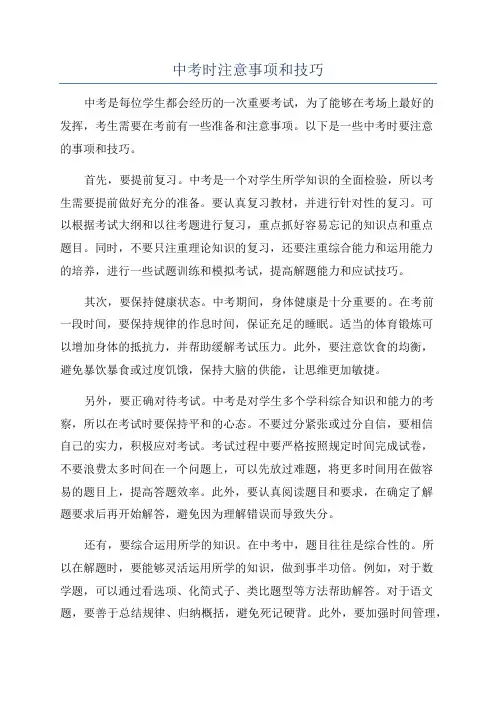 中考时注意事项和技巧

中考是每位学生都会经历的一次重要考试，为了能够在考场上最好的发挥，考生需要在考前有一些准备和注意事项。以下是一些中考时要注意的事项和技巧。

首先，要提前复习。中考是一个对学生所学知识的全面检验，所以考生需要提前做好充分的准备。要认真复习教材，并进行针对性的复习。可以根据考试大纲和以往考题进行复习，重点抓好容易忘记的知识点和重点题目。同时，不要只注重理论知识的复习，还要注重综合能力和运用能力的培养，进行一些试题训练和模拟考试，提高解题能力和应试技巧。

其次，要保持健康状态。中考期间，身体健康是十分重要的。在考前一段时间，要保持规律的作息时间，保证充足的睡眠。适当的体育锻炼可以增加身体的抵抗力，并帮助缓解考试压力。此外，要注意饮食的均衡，避免暴饮暴食或过度饥饿，保持大脑的供能，让思维更加敏捷。

另外，要正确对待考试。中考是对学生多个学科综合知识和能力的考察，所以在考试时要保持平和的心态。不要过分紧张或过分自信，要相信自己的实力，积极应对考试。考试过程中要严格按照规定时间完成试卷，不要浪费太多时间在一个问题上，可以先放过难题，将更多时间用在做容易的题目上，提高答题效率。此外，要认真阅读题目和要求，在确定了解题要求后再开始解答，避免因为理解错误而导致失分。

还有，要综合运用所学的知识。在中考中，题目往往是综合性的。所以在解题时，要能够灵活运用所学的知识，做到事半功倍。例如，对于数学题，可以通过看选项、化简式子、类比题型等方法帮助解答。对于语文题，要善于总结规律、归纳概括，避免死记硬背。此外，要加强时间管理，